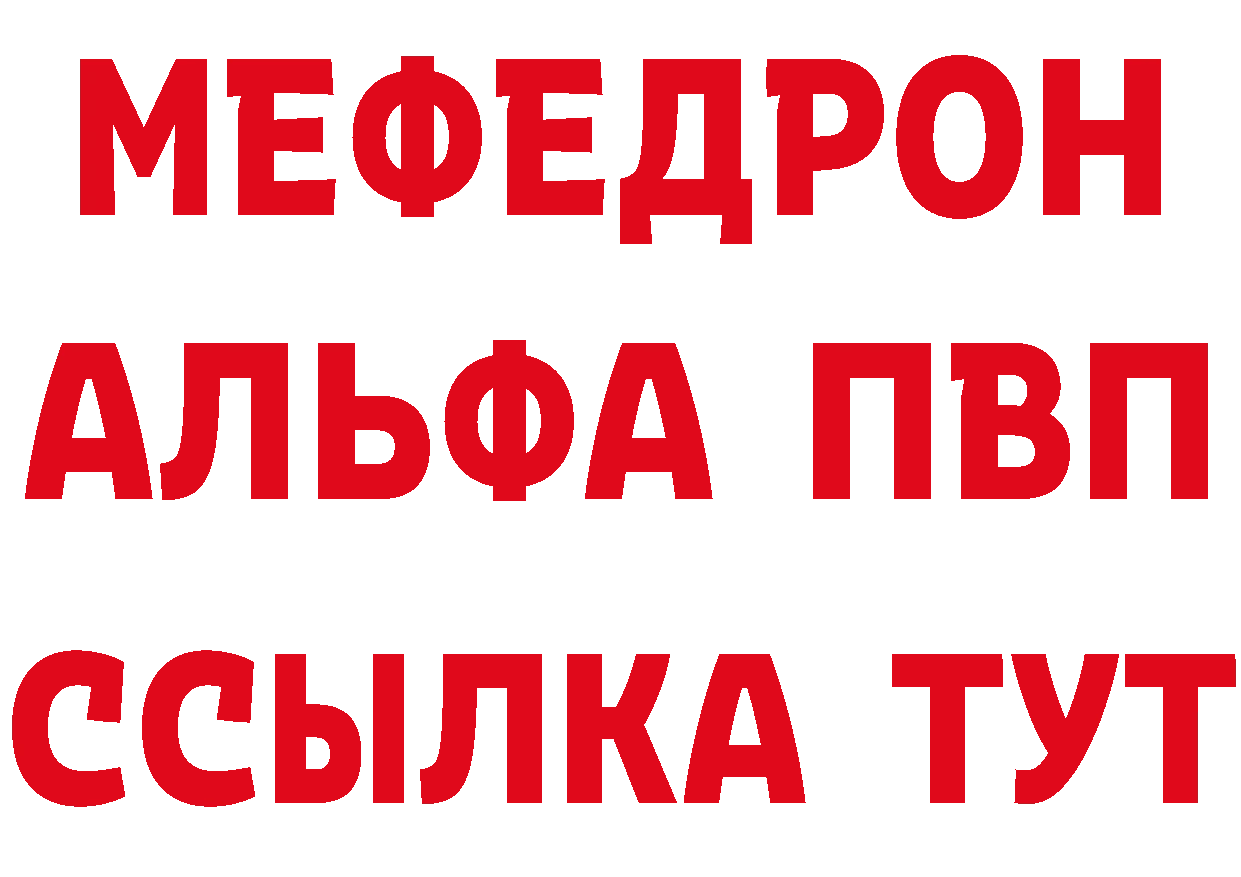 МЕФЕДРОН
АЛЬФА ПВП
ССЫЛКА ТУТ